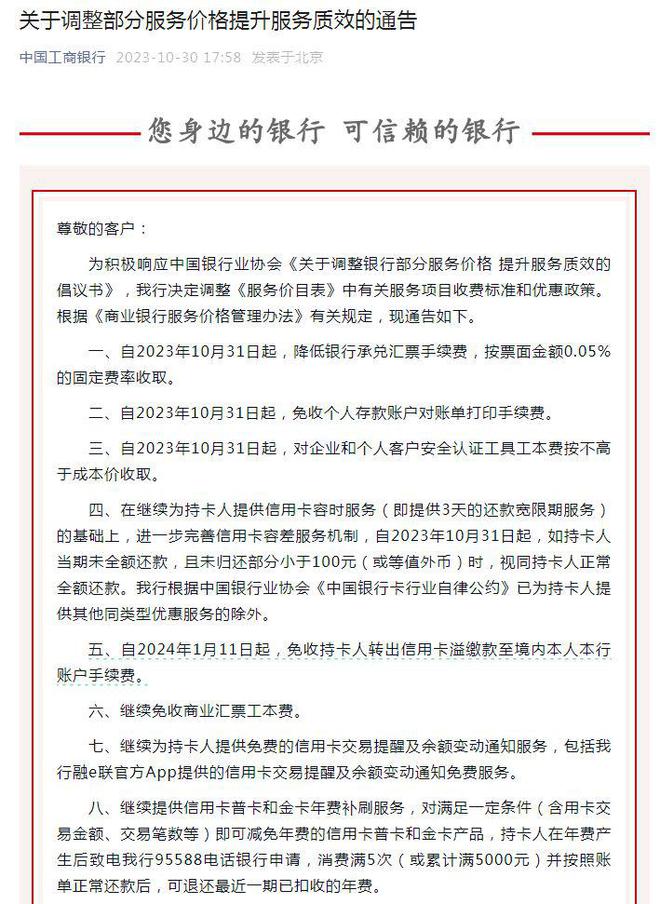 关于调整部分服务价格提升服务质效的通告

中国工商银行 2023-10-30 17:58 发表于北京

您身边的银行 可信赖的银行

尊敬的客户：

为积极响应中国银行业协会《关于调整银行部分服务价格 提升服务质效的倡议书》，我行决定调整《服务价目表》中有关服务项目收费标准和优惠政策。根据《商业银行服务价格管理办法》有关规定，现通告如下。

一、自2023年10月31日起，降低银行承兑汇票手续费，按票面金额0.05%的固定费率收取。

二、自2023年10月31日起，免收个人存款账户对账单打印手续费。

三、自2023年10月31日起，对企业和个人客户安全认证工具工本费按不高于成本价收取。

四、在继续为持卡人提供信用卡容时服务（即提供3天的还款宽限期服务）的基础上，进一步完善信用卡容差服务机制，自2023年10月31日起，如持卡人当期未全额还款，且未归还部分小于100元（或等值外币）时，视同持卡人正常全额还款。我行根据中国银行业协会《中国银行卡行业自律公约》已为持卡人提供其他同类型优惠服务的除外。

五、自2024年1月11日起，免收持卡人转出信用卡溢缴款至境内本人本行账户手续费。

六、继续免收商业汇票工本费。

七、继续为持卡人提供免费的信用卡交易提醒及余额变动通知服务，包括我行融e联官方App提供的信用卡交易提醒及余额变动通知免费服务。

八、继续提供信用卡普卡和金卡年费补刷服务，对满足一定条件（含用卡交易金额、交易笔数等）即可减免年费的信用卡普卡和金卡产品，持卡人在年费产生后致电我行95588电话银行申请，消费满5次（或累计满5000元）并按照账单正常还款后，可退还最近一期已扣收的年费。